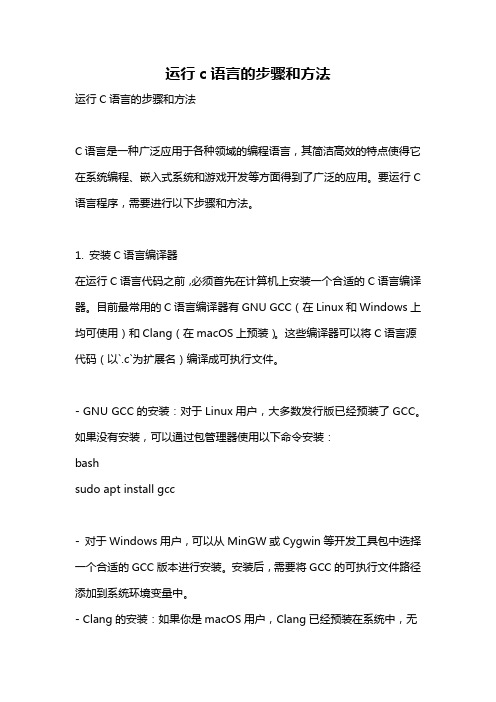 运行 c 语言的步骤和方法

运行 C 语言的步骤和方法

C 语言是一种广泛应用于各种领域的编程语言，其简洁高效的特点使得它在系统编程、嵌入式系统和游戏开发等方面得到了广泛的应用。要运行 C 语言程序，需要进行以下步骤和方法。

1. 安装 C 语言编译器

在运行 C 语言代码之前，必须首先在计算机上安装一个合适的 C 语言编译器。目前最常用的 C 语言编译器有 GNU GCC（在 Linux 和 Windows 上均可使用）和 Clang（在 macOS 上预装）。这些编译器可以将 C 语言源代码（以`.c`为扩展名）编译成可执行文件。

- GNU GCC 的安装：对于 Linux 用户，大多数发行版已经预装了 GCC。如果没有安装，可以通过包管理器使用以下命令安装：

bash

sudo apt install gcc

- 对于 Windows 用户，可以从 MinGW 或 Cygwin 等开发工具包中选择一个合适的 GCC 版本进行安装。安装后，需要将 GCC 的可执行文件路径添加到系统环境变量中。

- Clang 的安装：如果你是 macOS 用户，Clang 已经预装在系统中，无